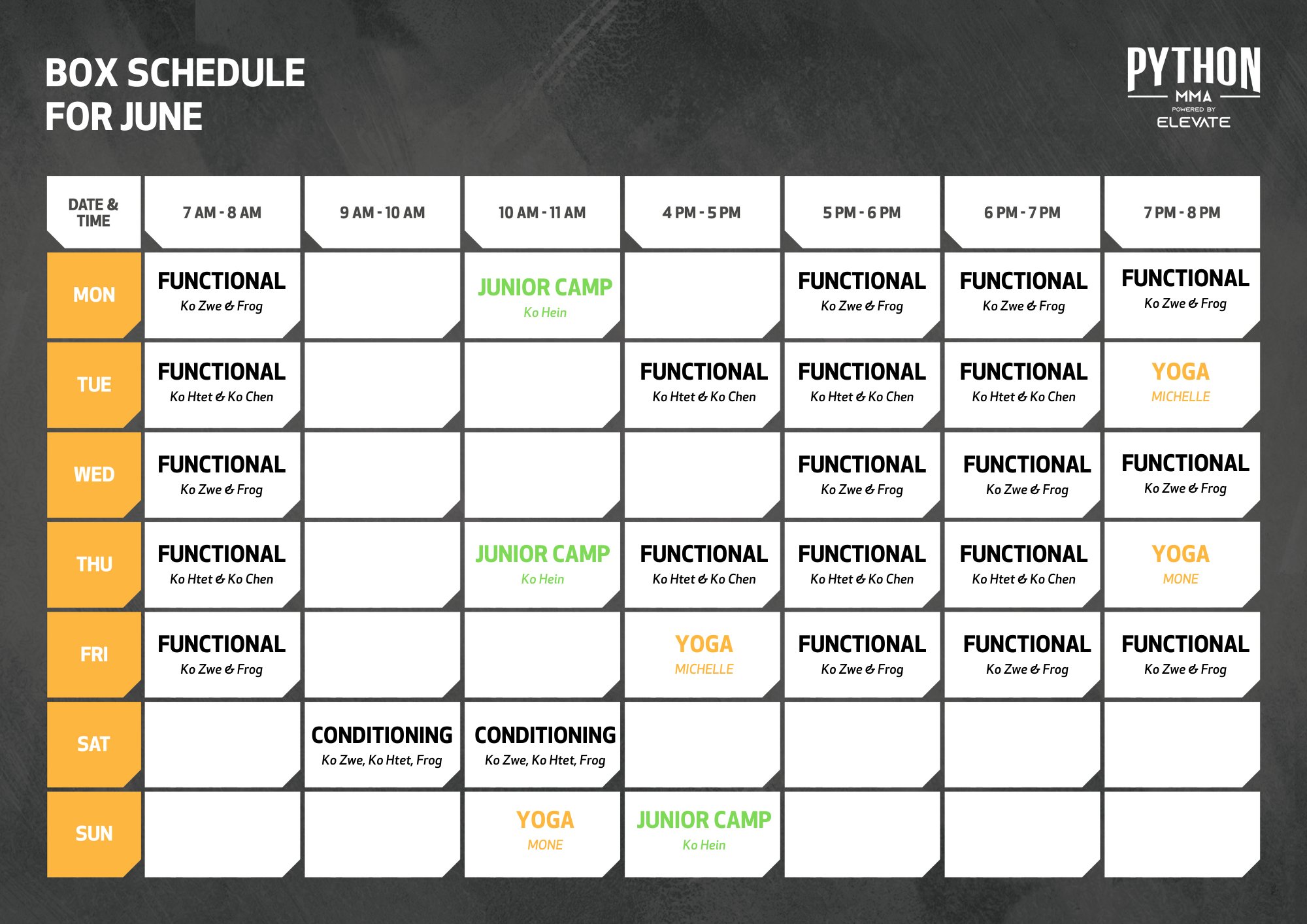 BOX SCHEDULE FOR JUNE

PYTHON MMA
POWERED BY
ELEVATE

| DATE & TIME | 7 AM - 8 AM | 9 AM - 10 AM | 10 AM - 11 AM | 4 PM - 5 PM | 5 PM - 6 PM | 6 PM - 7 PM | 7 PM - 8 PM |
|---|---|---|---|---|---|---|---|
| MON | FUNCTIONAL Ko Zwe & Frog | | JUNIOR CAMP Ko Hein | | FUNCTIONAL Ko Zwe & Frog | FUNCTIONAL Ko Zwe & Frog | FUNCTIONAL Ko Zwe & Frog |
| TUE | FUNCTIONAL Ko Htet & Ko Chen | | | FUNCTIONAL Ko Htet & Ko Chen | FUNCTIONAL Ko Htet & Ko Chen | FUNCTIONAL Ko Htet & Ko Chen | YOGA MICHELLE |
| WED | FUNCTIONAL Ko Zwe & Frog | | | | FUNCTIONAL Ko Zwe & Frog | FUNCTIONAL Ko Zwe & Frog | FUNCTIONAL Ko Zwe & Frog |
| THU | FUNCTIONAL Ko Htet & Ko Chen | | JUNIOR CAMP Ko Hein | FUNCTIONAL Ko Htet & Ko Chen | FUNCTIONAL Ko Htet & Ko Chen | FUNCTIONAL Ko Htet & Ko Chen | YOGA MONE |
| FRI | FUNCTIONAL Ko Zwe & Frog | | | YOGA MICHELLE | FUNCTIONAL Ko Zwe & Frog | FUNCTIONAL Ko Zwe & Frog | FUNCTIONAL Ko Zwe & Frog |
| SAT | | CONDITIONING Ko Zwe, Ko Htet, Frog | CONDITIONING Ko Zwe, Ko Htet, Frog | | | | |
| SUN | | | YOGA MONE | JUNIOR CAMP Ko Hein | | | |